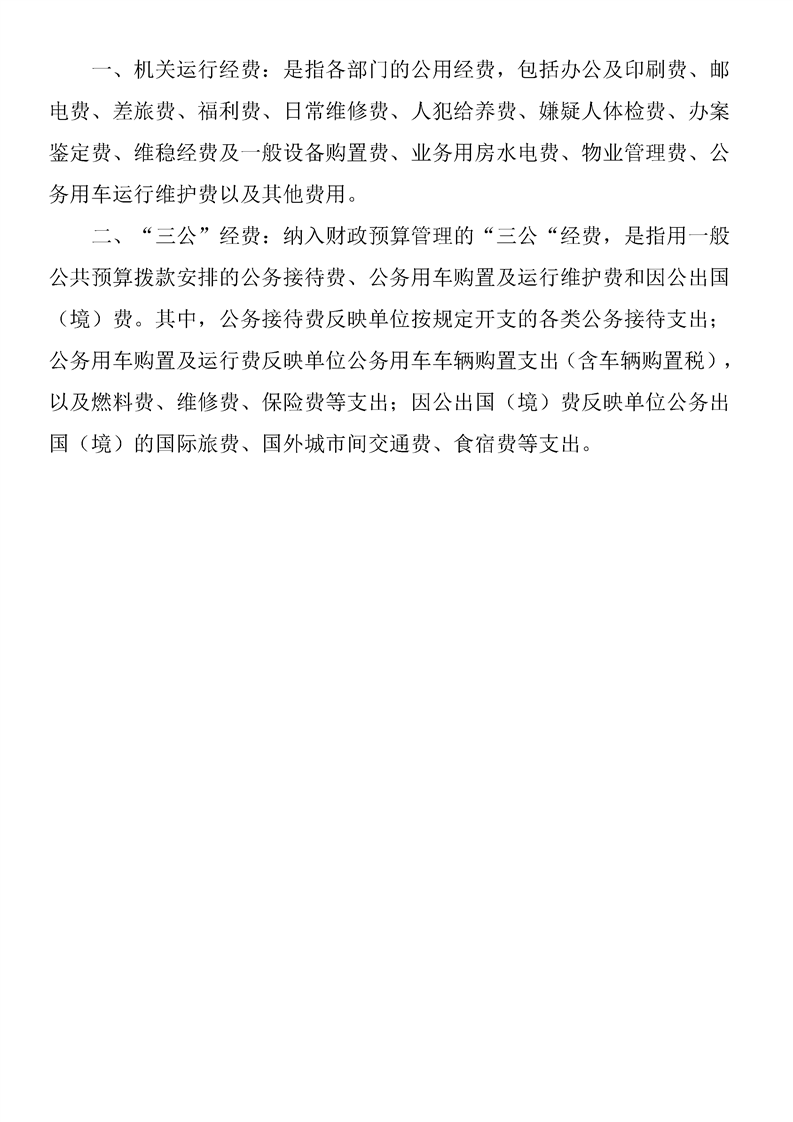 一、机关运行经费：是指各部门的公用经费，包括办公及印刷费、邮电费、差旅费、福利费、日常维修费、人犯给养费、嫌疑人体检费、办案鉴定费、维稳经费及一般设备购置费、业务用房水电费、物业管理费、公务用车运行维护费以及其他费用。

二、“三公”经费：纳入财政预算管理的“三公“经费，是指用一般公共预算拨款安排的公务接待费、公务用车购置及运行维护费和因公出国（境）费。其中，公务接待费反映单位按规定开支的各类公务接待支出；公务用车购置及运行费反映单位公务用车车辆购置支出（含车辆购置税），以及燃料费、维修费、保险费等支出；因公出国（境）费反映单位公务出国（境）的国际旅费、国外城市间交通费、食宿费等支出。